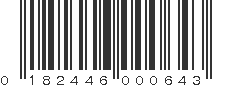 0 182446 000643